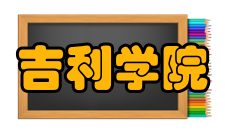 吉利学院